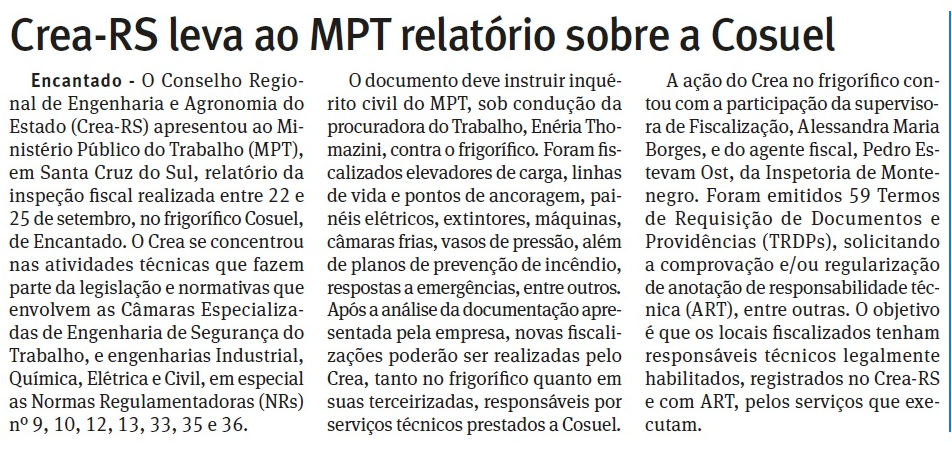 Crea-RS leva ao MPT relatório sobre a Cosuel

Encantado - O Conselho Regional de Engenharia e Agronomia do Estado (Crea-RS) apresentou ao Ministério Público do Trabalho (MPT), em Santa Cruz do Sul, relatório da inspeção fiscal realizada entre 22 e 25 de setembro, no frigorífico Cosuel, de Encantado. O Crea se concentrou nas atividades técnicas que fazem parte da legislação e normativas que envolvem as Câmaras Especializadas de Engenharia de Segurança do Trabalho, e engenharias Industrial, Química, Elétrica e Civil, em especial as Normas Regulamentadoras (NRs) nº 9, 10, 12, 13, 33, 35 e 36.

O documento deve instruir inquérito civil do MPT, sob condução da procuradora do Trabalho, Enéria Thomazini, contra o frigorífico. Foram fiscalizados elevadores de carga, linhas de vida e pontos de ancoragem, painéis elétricos, extintores, máquinas, câmaras frias, vasos de pressão, além de planos de prevenção de incêndio, respostas a emergências, entre outros. Após a análise da documentação apresentada pela empresa, novas fiscalizações poderão ser realizadas pelo Crea, tanto no frigorífico quanto em suas terceirizadas, responsáveis por serviços técnicos prestados a Cosuel.

A ação do Crea no frigorífico contou com a participação da supervisora de Fiscalização, Alessandra Maria Borges, e do agente fiscal, Pedro Estevam Ost, da Inspetoria de Montenegro. Foram emitidos 59 Termos de Requisição de Documentos e Providências (TRDPs), solicitando a comprovação e/ou regularização de anotação de responsabilidade técnica (ART), entre outras. O objetivo é que os locais fiscalizados tenham responsáveis técnicos legalmente habilitados, registrados no Crea-RS e com ART, pelos serviços que executam.